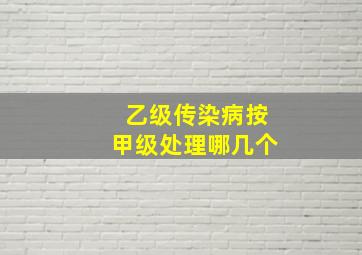 乙级传染病按
甲级处理哪几个